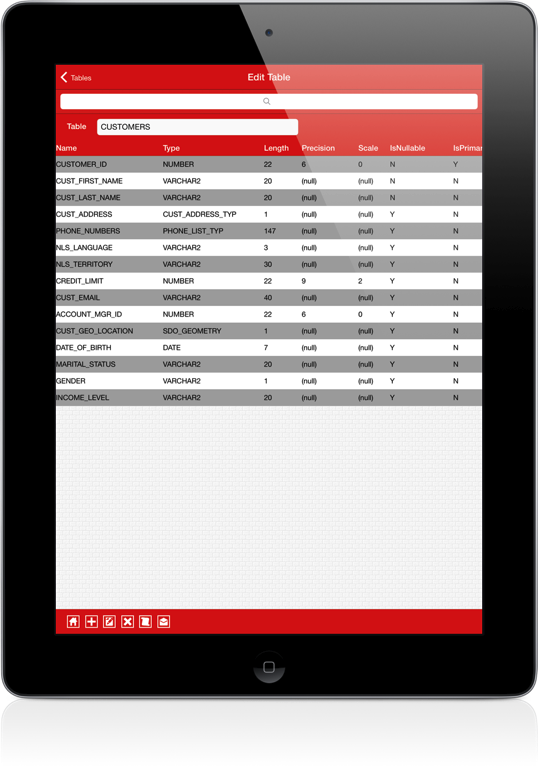 Tables

Edit Table

Table CUSTOMERS

| Name | Type | Length | Precision | Scale | IsNullable | IsPrimar |
|---|---|---|---|---|---|---|
| CUSTOMER_ID | NUMBER | 22 | 6 | 0 | N | Y |
| CUST_FIRST_NAME | VARCHAR2 | 20 | (null) | (null) | N | N |
| CUST_LAST_NAME | VARCHAR2 | 20 | (null) | (null) | N | N |
| CUST_ADDRESS | CUST_ADDRESS_TYP | 1 | (null) | (null) | Y | N |
| PHONE_NUMBERS | PHONE_LIST_TYP | 147 | (null) | (null) | Y | N |
| NLS_LANGUAGE | VARCHAR2 | 3 | (null) | (null) | Y | N |
| NLS_TERRITORY | VARCHAR2 | 30 | (null) | (null) | Y | N |
| CREDIT_LIMIT | NUMBER | 22 | 9 | 2 | Y | N |
| CUST_EMAIL | VARCHAR2 | 40 | (null) | (null) | Y | N |
| ACCOUNT_MGR_ID | NUMBER | 22 | 6 | 0 | Y | N |
| CUST_GEO_LOCATION | SDO_GEOMETRY | 1 | (null) | (null) | Y | N |
| DATE_OF_BIRTH | DATE | 7 | (null) | (null) | Y | N |
| MARITAL_STATUS | VARCHAR2 | 20 | (null) | (null) | Y | N |
| GENDER | VARCHAR2 | 1 | (null) | (null) | Y | N |
| INCOME_LEVEL | VARCHAR2 | 20 | (null) | (null) | Y | N |